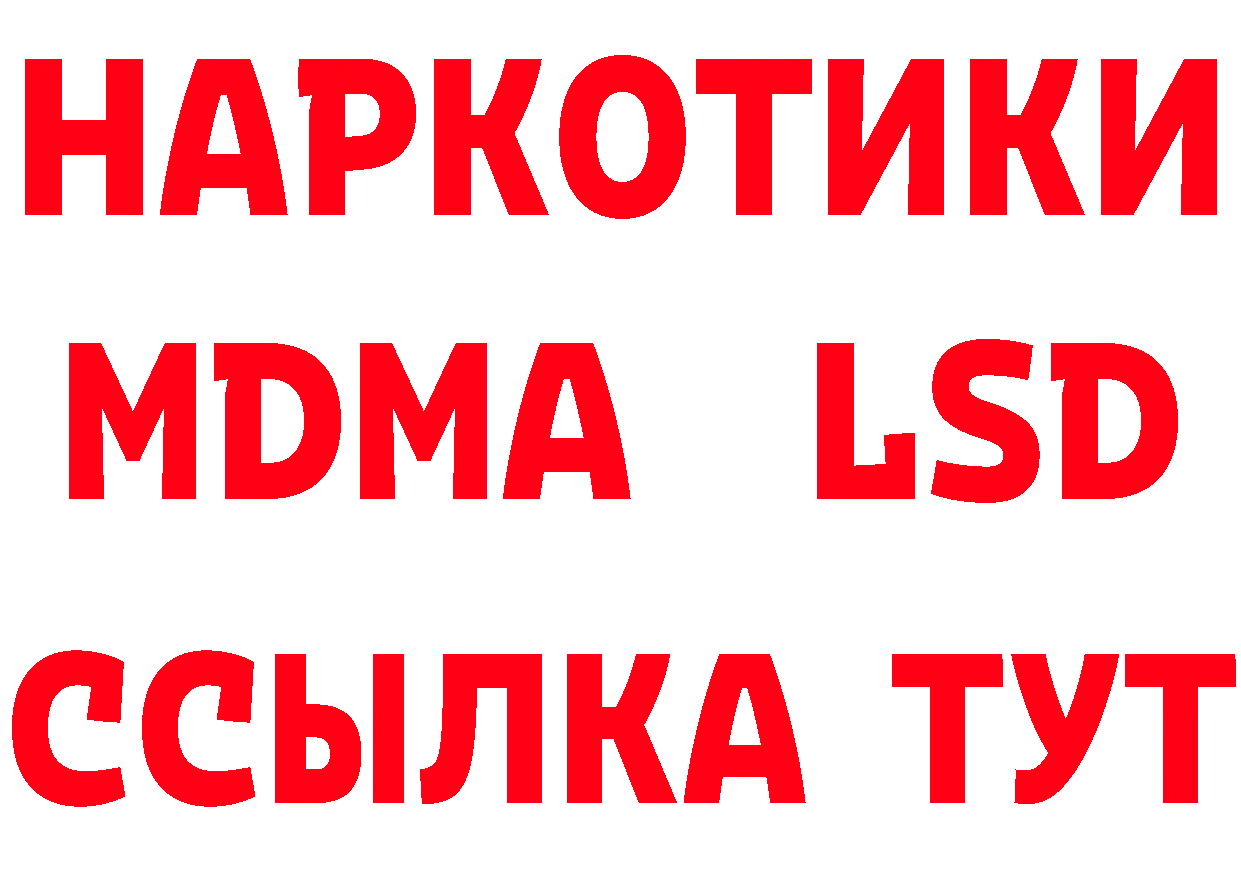 НАРКОТИКИ
MDMA LSD
ССЫЛКА ТУТ